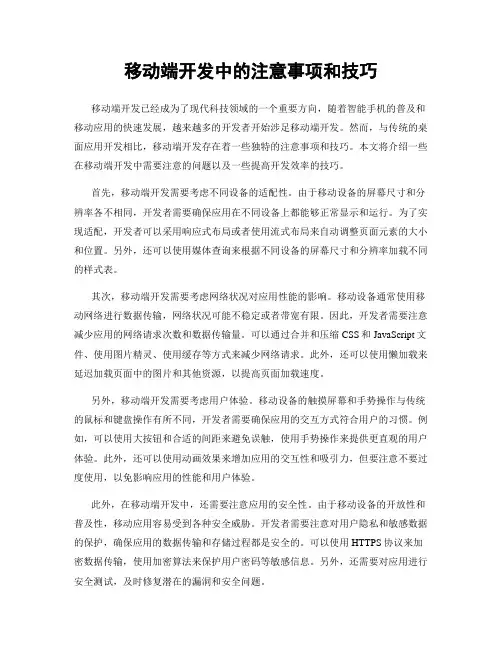 移动端开发中的注意事项和技巧

移动端开发已经成为了现代科技领域的一个重要方向，随着智能手机的普及和移动应用的快速发展，越来越多的开发者开始涉足移动端开发。然而，与传统的桌面应用开发相比，移动端开发存在着一些独特的注意事项和技巧。本文将介绍一些在移动端开发中需要注意的问题以及一些提高开发效率的技巧。

首先，移动端开发需要考虑不同设备的适配性。由于移动设备的屏幕尺寸和分辨率各不相同，开发者需要确保应用在不同设备上都能够正常显示和运行。为了实现适配，开发者可以采用响应式布局或者使用流式布局来自动调整页面元素的大小和位置。另外，还可以使用媒体查询来根据不同设备的屏幕尺寸和分辨率加载不同的样式表。

其次，移动端开发需要考虑网络状况对应用性能的影响。移动设备通常使用移动网络进行数据传输，网络状况可能不稳定或者带宽有限。因此，开发者需要注意减少应用的网络请求次数和数据传输量。可以通过合并和压缩 CSS 和 JavaScript 文件、使用图片精灵、使用缓存等方式来减少网络请求。此外，还可以使用懒加载来延迟加载页面中的图片和其他资源，以提高页面加载速度。

另外，移动端开发需要考虑用户体验。移动设备的触摸屏幕和手势操作与传统的鼠标和键盘操作有所不同，开发者需要确保应用的交互方式符合用户的习惯。例如，可以使用大按钮和合适的间距来避免误触，使用手势操作来提供更直观的用户体验。此外，还可以使用动画效果来增加应用的交互性和吸引力，但要注意不要过度使用，以免影响应用的性能和用户体验。

此外，在移动端开发中，还需要注意应用的安全性。由于移动设备的开放性和普及性，移动应用容易受到各种安全威胁。开发者需要注意对用户隐私和敏感数据的保护，确保应用的数据传输和存储过程都是安全的。可以使用 HTTPS 协议来加密数据传输，使用加密算法来保护用户密码等敏感信息。另外，还需要对应用进行安全测试，及时修复潜在的漏洞和安全问题。